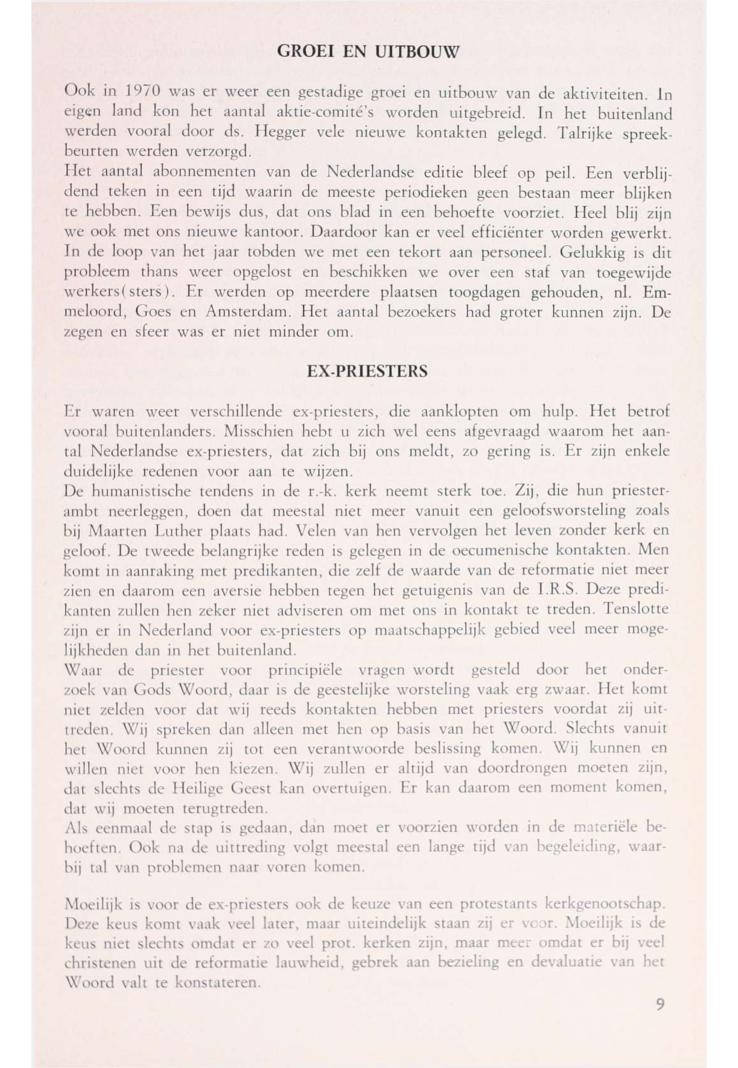 GROEI EN UITBOUW

Ook in 1970 was er weer een gestadige groei en uitbouw van de aktiviteiten. In eigen land kon het aantal aktie-comité's worden uitgebreid. In het buitenland werden vooral door ds. Hegger vele nieuwe kontakten gelegd. Talrijke spreekbeurten werden verzorgd.
Het aantal abonnementen van de Nederlandse editie bleef op peil. Een verblijdend teken in een tijd waarin de meeste periodieken geen bestaan meer blijken te hebben. Een bewijs dus, dat ons blad in een behoefte voorziet. Heel blij zijn we ook met ons nieuwe kantoor. Daardoor kan er veel efficiënter worden gewerkt. In de loop van het jaar tobden we met een tekort aan personeel. Gelukkig is dit probleem thans weer opgelost en beschikken we over een staf van toegewijde werkers(sters). Er werden op meerdere plaatsen toogdagen gehouden, nl. Emmeloord, Goes en Amsterdam. Het aantal bezoekers had groter kunnen zijn. De zegen en sfeer was er niet minder om.

EX-PRIESTERS

Er waren weer verschillende ex-priesters, die aanklopten om hulp. Het betrof vooral buitenlanders. Misschien hebt u zich wel eens afgevraagd waarom het aantal Nederlandse ex-priesters, dat zich bij ons meldt, zo gering is. Er zijn enkele duidelijke redenen voor aan te wijzen.
De humanistische tendens in de r.-k. kerk neemt sterk toe. Zij, die hun priesterambt neerleggen, doen dat meestal niet meer vanuit een geloofsworsteling zoals bij Maarten Luther plaats had. Velen van hen vervolgen het leven zonder kerk en geloof. De tweede belangrijke reden is gelegen in de oecumenische kontakten. Men komt in aanraking met predikanten, die zelf de waarde van de reformatie niet meer zien en daarom een aversie hebben tegen het getuigenis van de I.R.S. Deze predikanten zullen hen zeker niet adviseren om met ons in kontakt te treden. Tenslotte zijn er in Nederland voor ex-priesters op maatschappelijk gebied veel meer mogelijkheden dan in het buitenland.
Waar de priester voor principiële vragen wordt gesteld door het onderzoek van Gods Woord, daar is de geestelijke worsteling vaak erg zwaar. Het komt niet zelden voor dat wij reeds kontakten hebben met priesters voordat zij uittreden. Wij spreken dan alleen met hen op basis van het Woord. Slechts vanuit het Woord kunnen zij tot een verantwoorde beslissing komen. Wij kunnen en willen niet voor hen kiezen. Wij zullen er altijd van doordrongen moeten zijn, dat slechts de Heilige Geest kan overtuigen. Er kan daarom een moment komen, dat wij moeten terugtreden.
Als eenmaal de stap is gedaan, dan moet er voorzien worden in de materiële behoeften. Ook na de uittreding volgt meestal een lange tijd van begeleiding, waarbij tal van problemen naar voren komen.

Moeilijk is voor de ex-priesters ook de keuze van een protestants kerkgenootschap. Deze keus komt vaak veel later, maar uiteindelijk staan zij er voor. Moeilijk is de keus niet slechts omdat er zo veel prot. kerken zijn, maar meer omdat er bij veel christenen uit de reformatie lauwheid, gebrek aan bezieling en devaluatie van het Woord valt te konstateren.

9